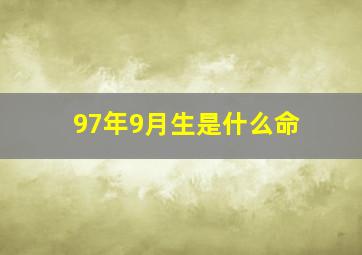 97年9月生是什么命